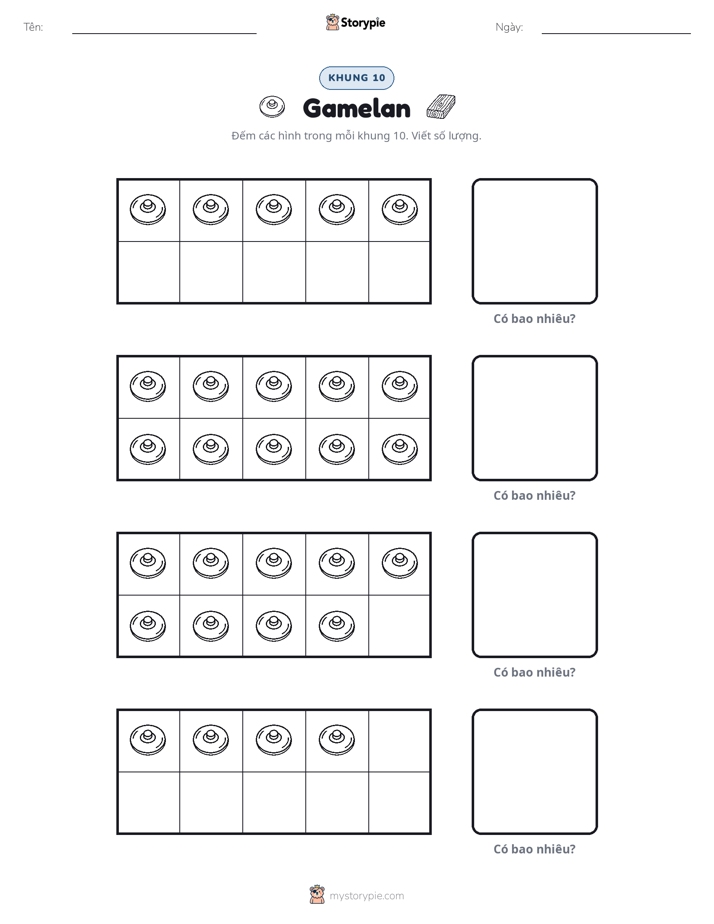 Tên: ____ Storypie Ngày: ____

KHUNG 10

Gamelan

Đếm các hình trong mỗi khung 10. Viết số lượng.

Có bao nhiêu?

Có bao nhiêu?

Có bao nhiêu?

Có bao nhiêu?

mystorypie.com